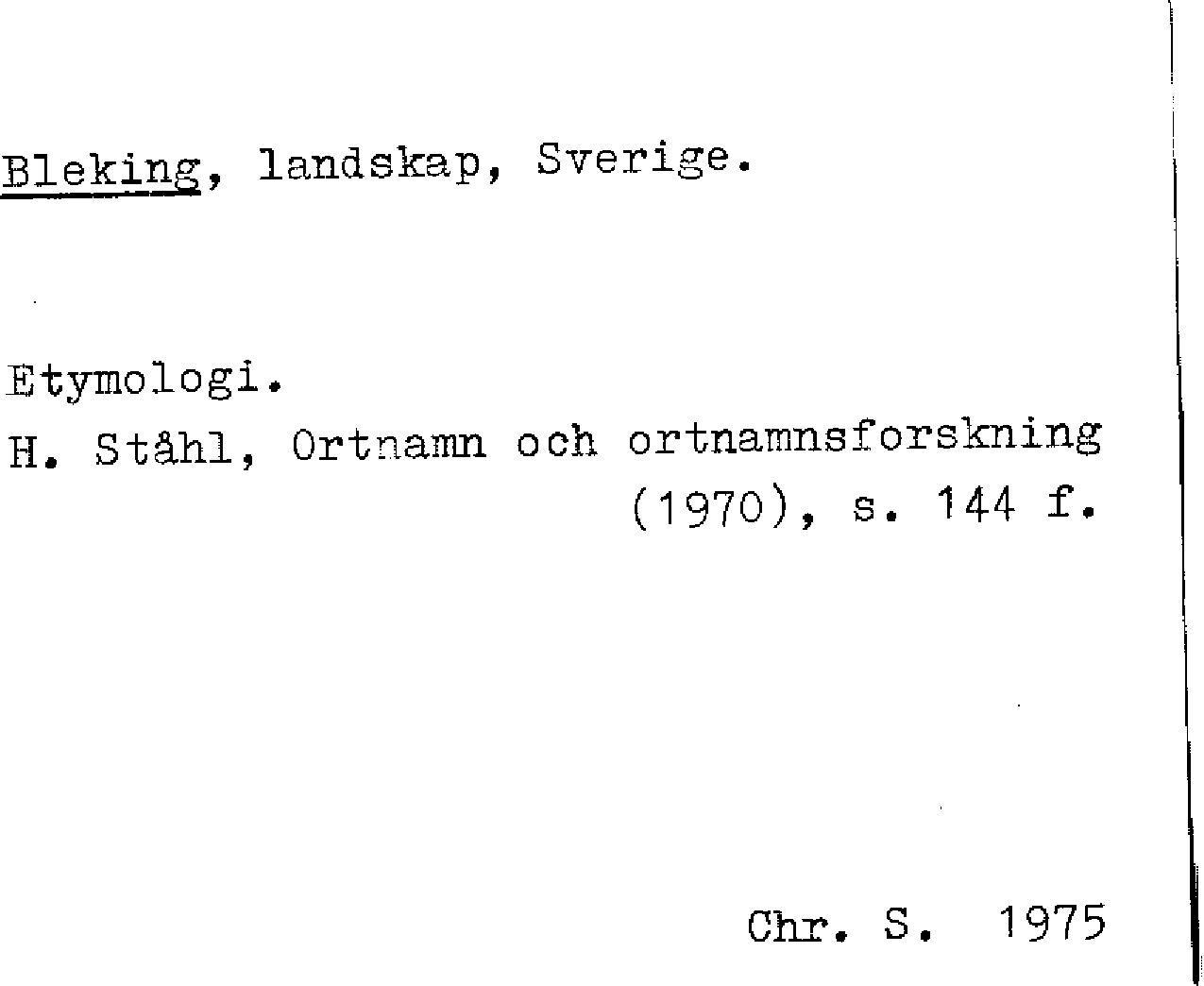 Bleking, landskap, Sverige.

Etymologi.
H. Ståhl, Ortnamn och ortnamnsforskning (1970), s. 144 f.

Chr. S. 1975